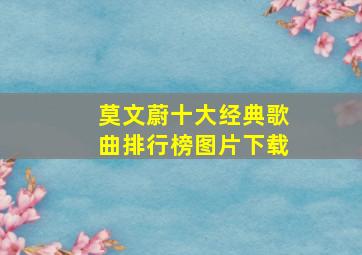 莫文蔚十大经典歌曲排行榜图片下载